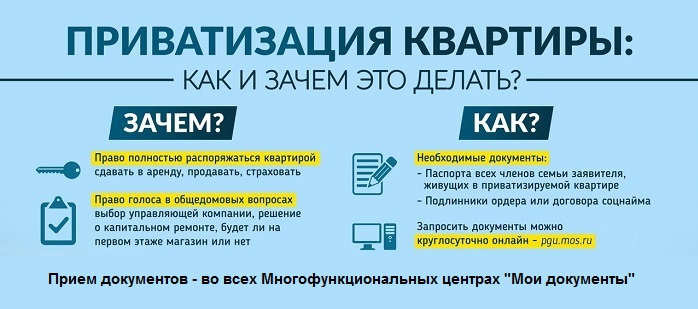 ПРИВАТИЗАЦИЯ КВАРТИРЫ:
КАК И ЗАЧЕМ ЭТО ДЕЛАТЬ?

ЗАЧЕМ?

Право полностью распоряжаться квартирой
сдавать в аренду, продавать, страховать

Право голоса в общедомовых вопросах
выбор управляющей компании, решение о капитальном ремонте, будет ли на первом этаже магазин или нет

КАК?

Необходимые документы:
- Паспорта всех членов семьи заявителя, живущих в приватизируемой квартире
- Подлинники ордера или договора соцнайма

Запросить документы можно
круглосуточно онлайн – pgu.mos.ru

Прием документов - во всех Многофункциональных центрах "Мои документы"